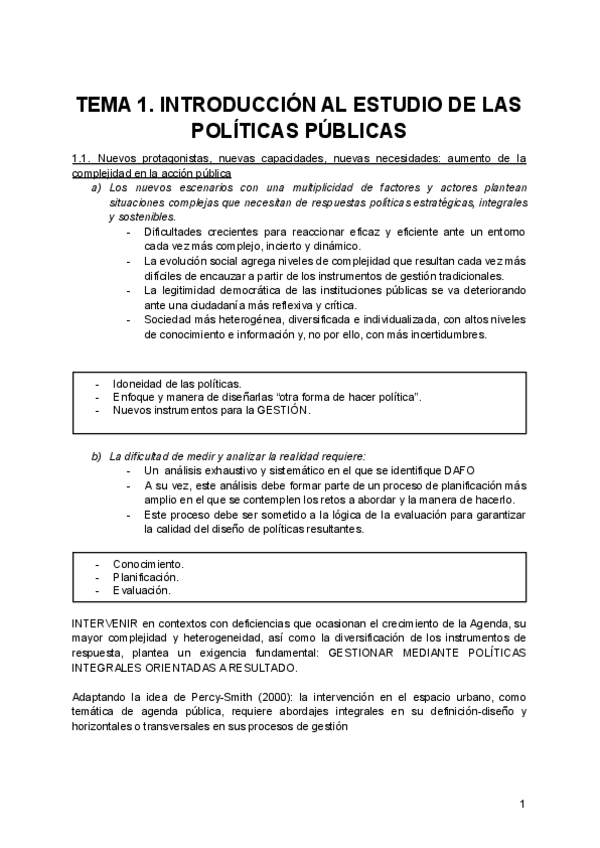 TEMA 1. INTRODUCCIÓN AL ESTUDIO DE LAS POLÍTICAS PÚBLICAS

1.1. Nuevos protagonistas, nuevas capacidades, nuevas necesidades: aumento de la complejidad en la acción pública

a) Los nuevos escenarios con una multiplicidad de factores y actores plantean situaciones complejas que necesitan de respuestas políticas estratégicas, integrales y sostenibles.

- Dificultades crecientes para reaccionar eficaz y eficiente ante un entorno cada vez más complejo, incierto y dinámico.
- La evolución social agrega niveles de complejidad que resultan cada vez más difíciles de encauzar a partir de los instrumentos de gestión tradicionales.
- La legitimidad democrática de las instituciones públicas se va deteriorando ante una ciudadanía más reflexiva y crítica.
- Sociedad más heterogénea, diversificada e individualizada, con altos niveles de conocimiento e información y, no por ello, con más incertidumbres.

- Idoneidad de las políticas.
- Enfoque y manera de diseñarlas "otra forma de hacer política".
- Nuevos instrumentos para la GESTIÓN.

b) La dificultad de medir y analizar la realidad requiere:

- Un análisis exhaustivo y sistemático en el que se identifique DAFO
- A su vez, este análisis debe formar parte de un proceso de planificación más amplio en el que se contemplen los retos a abordar y la manera de hacerlo.
- Este proceso debe ser sometido a la lógica de la evaluación para garantizar la calidad del diseño de políticas resultantes.

- Conocimiento.
- Planificación.
- Evaluación.

INTERVENIR en contextos con deficiencias que ocasionan el crecimiento de la Agenda, su mayor complejidad y heterogeneidad, así como la diversificación de los instrumentos de respuesta, plantea un exigencia fundamental: GESTIONAR MEDIANTE POLÍTICAS INTEGRALES ORIENTADAS A RESULTADO.

Adaptando la idea de Percy-Smith (2000): la intervención en el espacio urbano, como temática de agenda pública, requiere abordajes integrales en su definición-diseño y horizontales o transversales en sus procesos de gestión

1